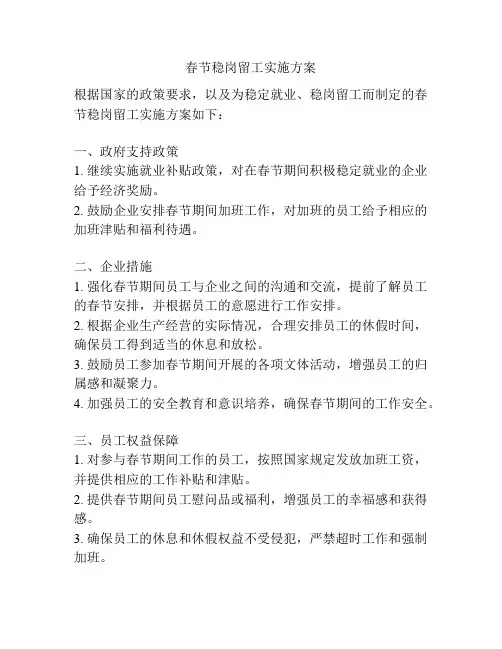 春节稳岗留工实施方案

根据国家的政策要求，以及为稳定就业、稳岗留工而制定的春节稳岗留工实施方案如下：

一、政府支持政策
1. 继续实施就业补贴政策，对在春节期间积极稳定就业的企业给予经济奖励。
2. 鼓励企业安排春节期间加班工作，对加班的员工给予相应的加班津贴和福利待遇。

二、企业措施
1. 强化春节期间员工与企业之间的沟通和交流，提前了解员工的春节安排，并根据员工的意愿进行工作安排。
2. 根据企业生产经营的实际情况，合理安排员工的休假时间，确保员工得到适当的休息和放松。
3. 鼓励员工参加春节期间开展的各项文体活动，增强员工的归属感和凝聚力。
4. 加强员工的安全教育和意识培养，确保春节期间的工作安全。

三、员工权益保障
1. 对参与春节期间工作的员工，按照国家规定发放加班工资，并提供相应的工作补贴和津贴。
2. 提供春节期间员工慰问品或福利，增强员工的幸福感和获得感。
3. 确保员工的休息和休假权益不受侵犯，严禁超时工作和强制加班。